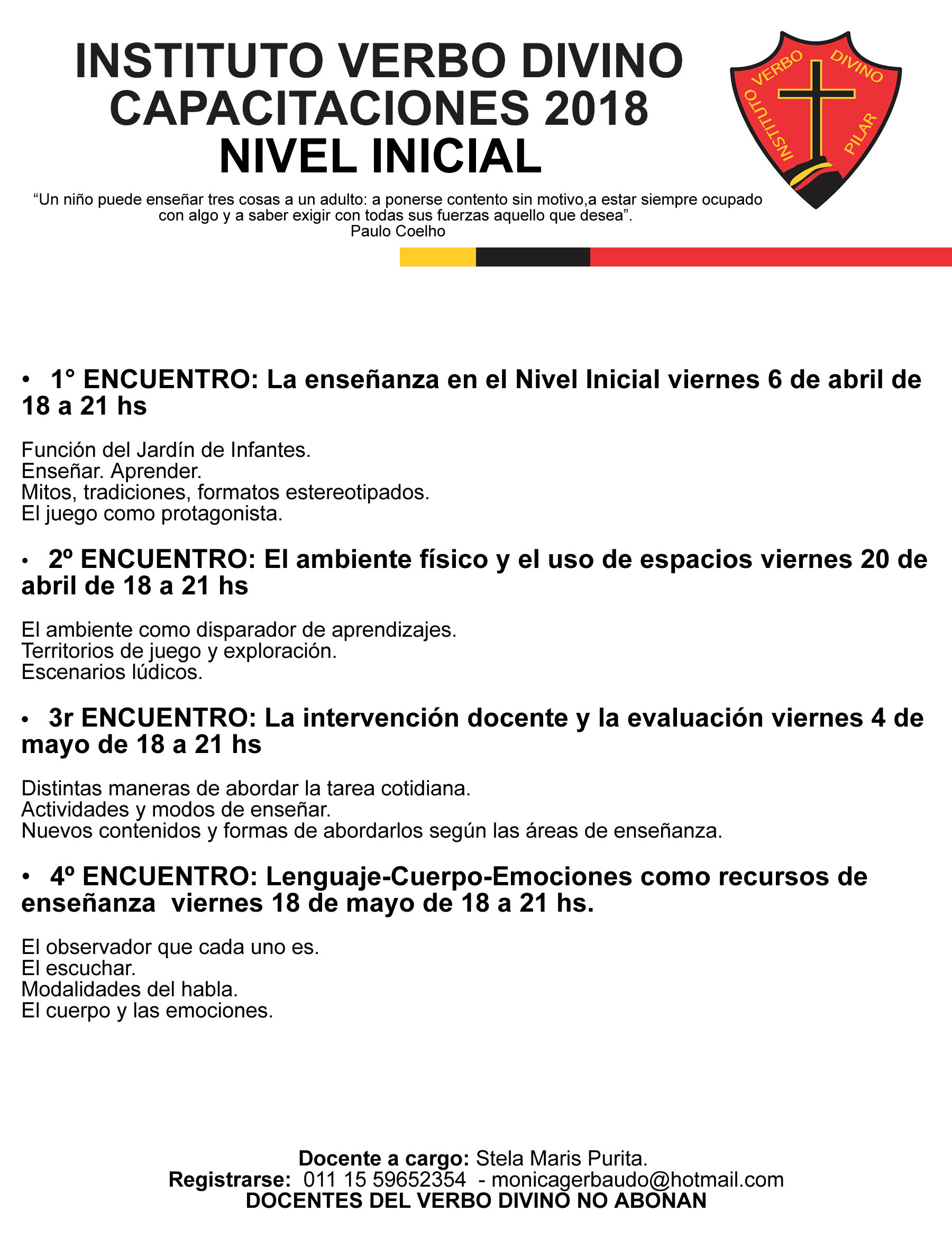 INSTITUTO VERBO DIVINO
CAPACITACIONES 2018
NIVEL INICIAL

INSTITUTO VERBO DIVINO PILAR

“Un niño puede enseñar tres cosas a un adulto: a ponerse contento sin motivo,a estar siempre ocupado con algo y a saber exigir con todas sus fuerzas aquello que desea”.
Paulo Coelho

• 1° ENCUENTRO: La enseñanza en el Nivel Inicial viernes 6 de abril de 18 a 21 hs

Función del Jardín de Infantes.
Enseñar. Aprender.
Mitos, tradiciones, formatos estereotipados.
El juego como protagonista.

• 2º ENCUENTRO: El ambiente físico y el uso de espacios viernes 20 de abril de 18 a 21 hs

El ambiente como disparador de aprendizajes.
Territorios de juego y exploración.
Escenarios lúdicos.

• 3r ENCUENTRO: La intervención docente y la evaluación viernes 4 de mayo de 18 a 21 hs

Distintas maneras de abordar la tarea cotidiana.
Actividades y modos de enseñar.
Nuevos contenidos y formas de abordarlos según las áreas de enseñanza.

• 4º ENCUENTRO: Lenguaje-Cuerpo-Emociones como recursos de enseñanza viernes 18 de mayo de 18 a 21 hs.

El observador que cada uno es.
El escuchar.
Modalidades del habla.
El cuerpo y las emociones.

Docente a cargo: Stela Maris Purita.
Registrarse: 011 15 59652354 - monicagerbaudo@hotmail.com
DOCENTES DEL VERBO DIVINO NO ABONAN